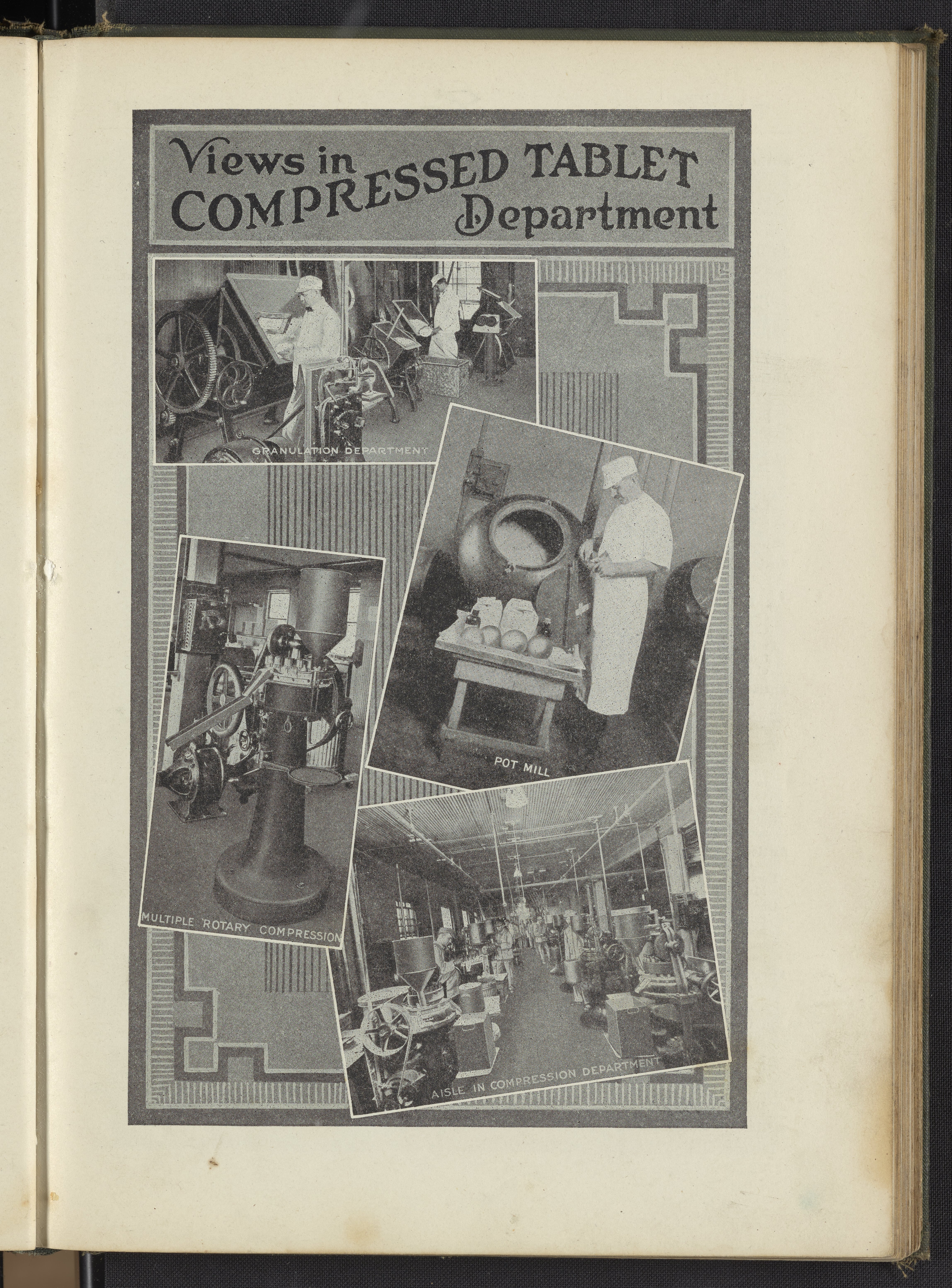 Views in COMPRESSED TABLET Department

GRANULATION DEPARTMENT

POT MILL

MULTIPLE ROTARY COMPRESSION

AISLE IN COMPRESSION DEPARTMENT